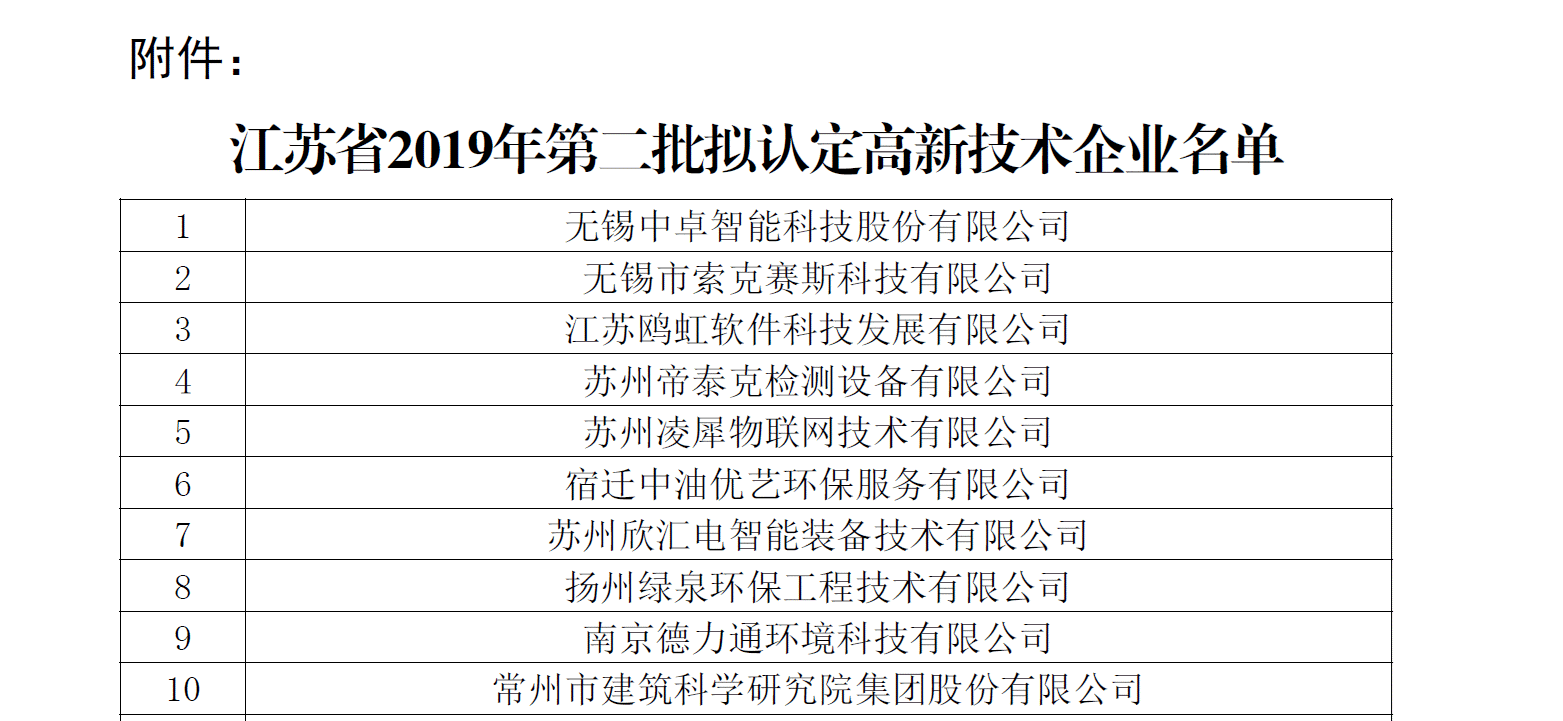 附件：

江苏省2019年第二批拟认定高新技术企业名单

| 1 | 无锡中卓智能科技股份有限公司 |
|---|---|
| 2 | 无锡市索克赛斯科技有限公司 |
| 3 | 江苏鸥虹软件科技发展有限公司 |
| 4 | 苏州帝泰克检测设备有限公司 |
| 5 | 苏州凌犀物联网技术有限公司 |
| 6 | 宿迁中油优艺环保服务有限公司 |
| 7 | 苏州欣汇电智能装备技术有限公司 |
| 8 | 扬州绿泉环保工程技术有限公司 |
| 9 | 南京德力通环境科技有限公司 |
| 10 | 常州市建筑科学研究院集团股份有限公司 |